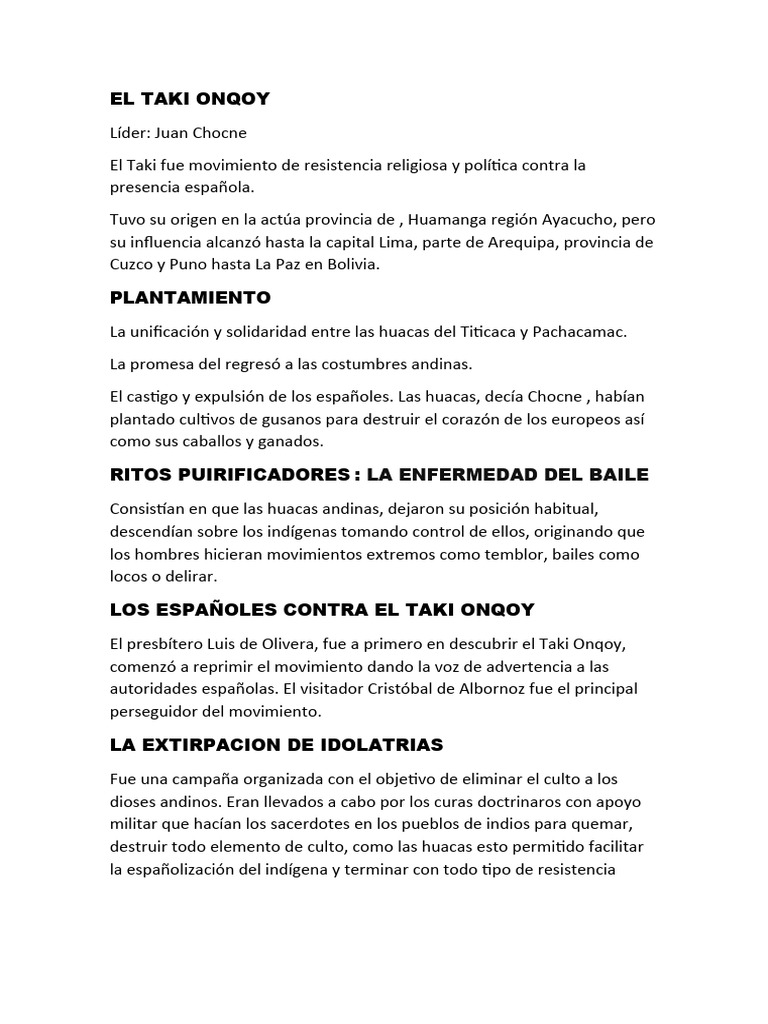 EL TAKI ONQOY

Líder: Juan Chocne

El Taki fue movimiento de resistencia religiosa y política contra la presencia española.

Tuvo su origen en la actúa provincia de , Huamanga región Ayacucho, pero su influencia alcanzó hasta la capital Lima, parte de Arequipa, provincia de Cuzco y Puno hasta La Paz en Bolivia.

PLANTAMIENTO

La unificación y solidaridad entre las huacas del Titicaca y Pachacamac.

La promesa del regresó a las costumbres andinas.

El castigo y expulsión de los españoles. Las huacas, decía Chocne , habían plantado cultivos de gusanos para destruir el corazón de los europeos así como sus caballos y ganados.

RITOS PUIRIFICADORES : LA ENFERMEDAD DEL BAILE

Consistían en que las huacas andinas, dejaron su posición habitual, descendían sobre los indígenas tomando control de ellos, originando que los hombres hicieran movimientos extremos como temblor, bailes como locos o delirar.

LOS ESPAÑOLES CONTRA EL TAKI ONQOY

El presbítero Luis de Olivera, fue a primero en descubrir el Taki Onqoy, comenzó a reprimir el movimiento dando la voz de advertencia a las autoridades españolas. El visitador Cristóbal de Albornoz fue el principal perseguidor del movimiento.

LA EXTIRPACION DE IDOLATRIAS

Fue una campaña organizada con el objetivo de eliminar el culto a los dioses andinos. Eran llevados a cabo por los curas doctrinaros con apoyo militar que hacían los sacerdotes en los pueblos de indios para quemar, destruir todo elemento de culto, como las huacas esto permitido facilitar la españolización del indígena y terminar con todo tipo de resistencia